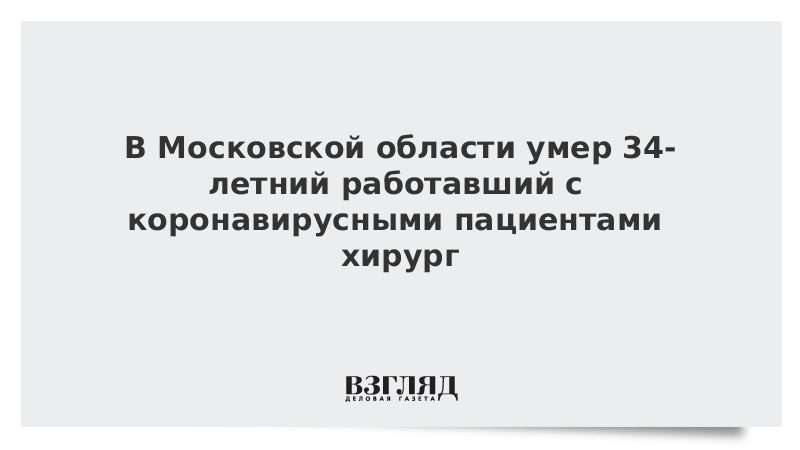 В Московской области умер 34-летний работавший с коронавирусными пациентами хирург

ВЗГЛЯД
ДЕЛОВАЯ ГАЗЕТА